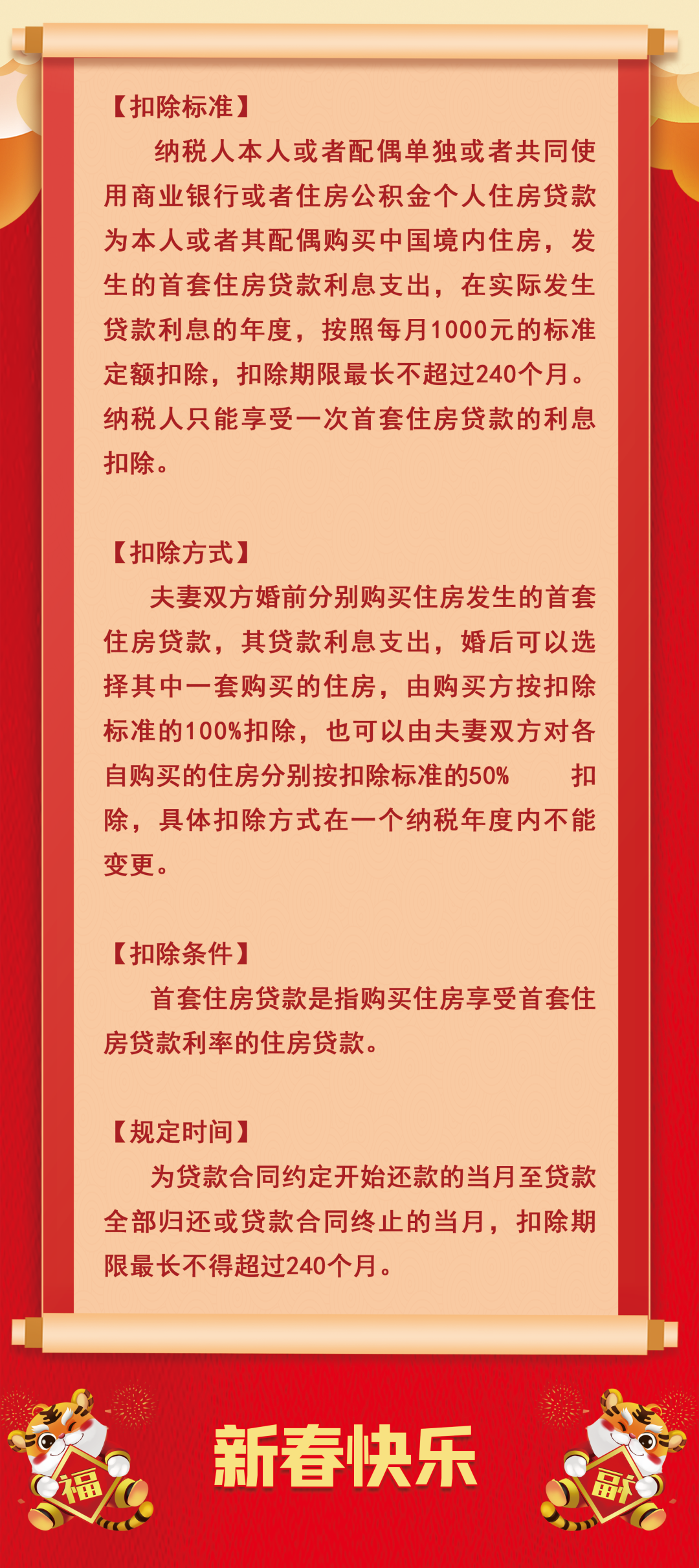 【扣除标准】

纳税人本人或者配偶单独或者共同使用商业银行或者住房公积金个人住房贷款为本人或者其配偶购买中国境内住房，发生的首套住房贷款利息支出，在实际发生贷款利息的年度，按照每月1000元的标准定额扣除，扣除期限最长不超过240个月。纳税人只能享受一次首套住房贷款的利息扣除。

【扣除方式】

夫妻双方婚前分别购买住房发生的首套住房贷款，其贷款利息支出，婚后可以选择其中一套购买的住房，由购买方按扣除标准的100%扣除，也可以由夫妻双方对各自购买的住房分别按扣除标准的50% 扣除，具体扣除方式在一个纳税年度内不能变更。

【扣除条件】

首套住房贷款是指购买住房享受首套住房贷款利率的住房贷款。

【规定时间】

为贷款合同约定开始还款的当月至贷款全部归还或贷款合同终止的当月，扣除期限最长不得超过240个月。

福

新春快乐

福